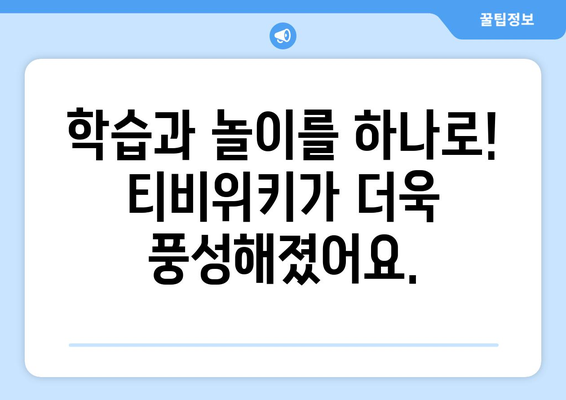 꿀팁정보

학습과 놀이를 하나로! 티비위키가 더욱 풍성해졌어요.